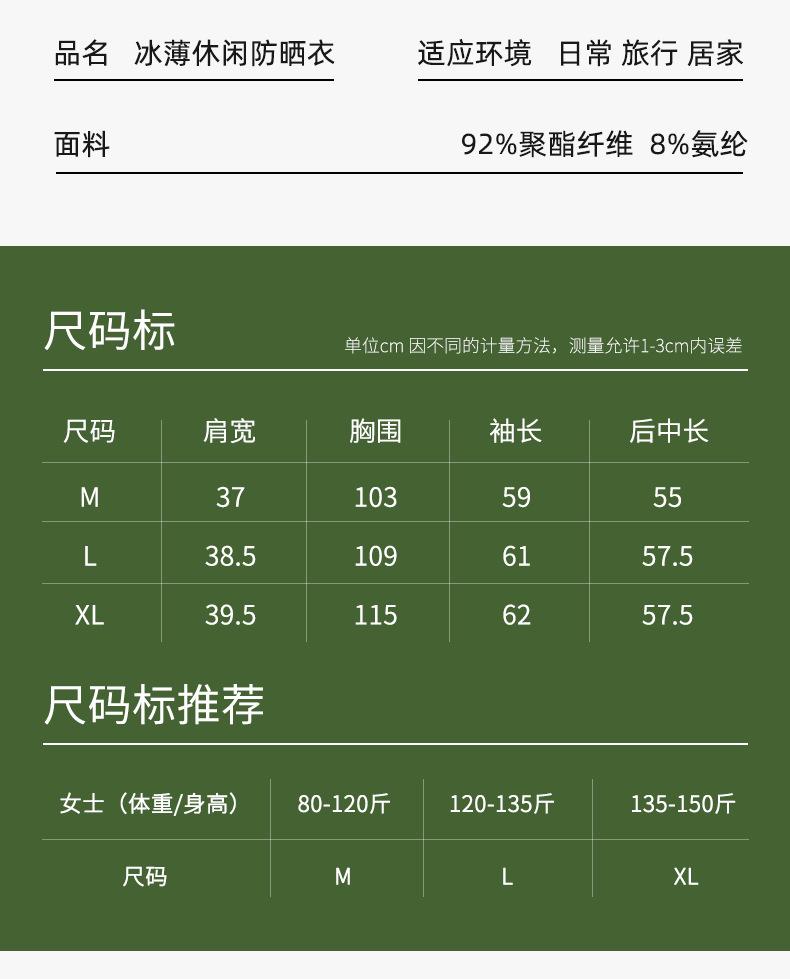 品名 冰薄休闲防晒衣

适应环境 日常 旅行 居家

面料

92%聚酯纤维 8%氨纶

尺码标

单位cm 因不同的计量方法，测量允许1-3cm内误差

| 尺码 | 肩宽 | 胸围 | 袖长 | 后中长 |
|---|---|---|---|---|
| M | 37 | 103 | 59 | 55 |
| L | 38.5 | 109 | 61 | 57.5 |
| XL | 39.5 | 115 | 62 | 57.5 |

尺码标推荐

| 女士（体重/身高） | 80-120斤 | 120-135斤 | 135-150斤 |
|---|---|---|---|
| 尺码 | M | L | XL |